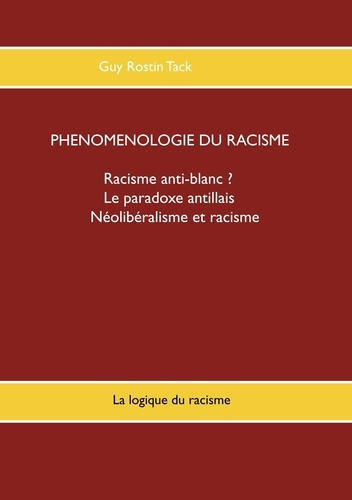 Guy Rostin Tack

PHENOMENOLOGIE DU RACISME

Racisme anti-blanc ?
Le paradoxe antillais
Néolibéralisme et racisme

La logique du racisme